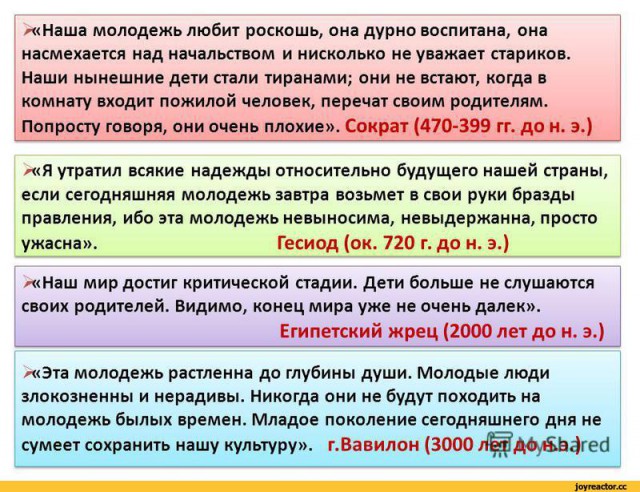 ➢«Наша молодежь любит роскошь, она дурно воспитана, она насмехается над начальством и нисколько не уважает стариков. Наши нынешние дети стали тиранами; они не встают, когда в комнату входит пожилой человек, перечат своим родителям. Попросту говоря, они очень плохие». Сократ (470-399 гг. до н. э.)

➢«Я утратил всякие надежды относительно будущего нашей страны, если сегодняшняя молодежь завтра возьмет в свои руки бразды правления, ибо эта молодежь невыносима, невыдержанна, просто ужасна». Гесиод (ок. 720 г. до н. э.)

➢«Наш мир достиг критической стадии. Дети больше не слушаются своих родителей. Видимо, конец мира уже не очень далек». Египетский жрец (2000 лет до н. э.)

➢«Эта молодежь растленна до глубины души. Молодые люди злокозненны и нерадивы. Никогда они не будут походить на молодежь былых времен. Младое поколение сегодняшнего дня не сумеет сохранить нашу культуру». г.Вавилон (3000 лет до н.э.)

MyShared

joyreactor.cc